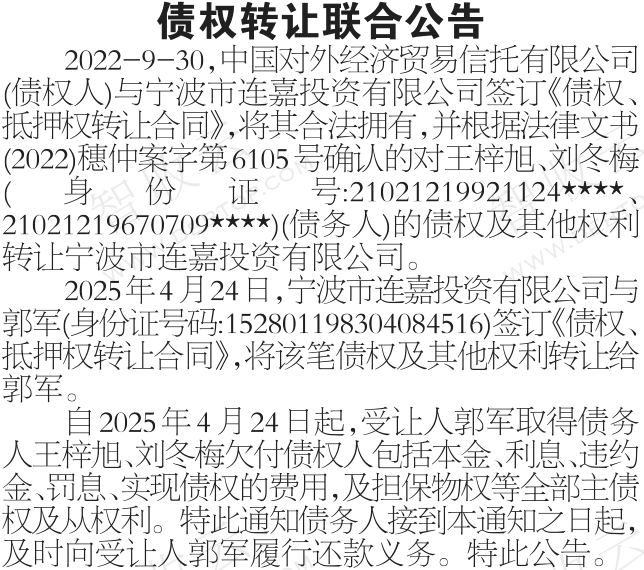 债权转让联合公告

2022-9-30,中国对外经济贸易信托有限公司(债权人)与宁波市连嘉投资有限公司签订《债权、抵押权转让合同》,将其合法拥有,并根据法律文书(2022)穗仲案字第6105号确认的对王梓旭、刘冬梅(身份证号:21021219921124★★★★、21021219670709★★★★)(债务人)的债权及其他权利转让宁波市连嘉投资有限公司。

2025年4月24日,宁波市连嘉投资有限公司与郭军(身份证号码:152801198304084516)签订《债权、抵押权转让合同》,将该笔债权及其他权利转让给郭军。

自2025年4月24日起,受让人郭军取得债务人王梓旭、刘冬梅欠付债权人包括本金、利息、违约金、罚息、实现债权的费用,及担保物权等全部主债权及从权利。特此通知债务人接到本通知之日起,及时向受让人郭军履行还款义务。特此公告。